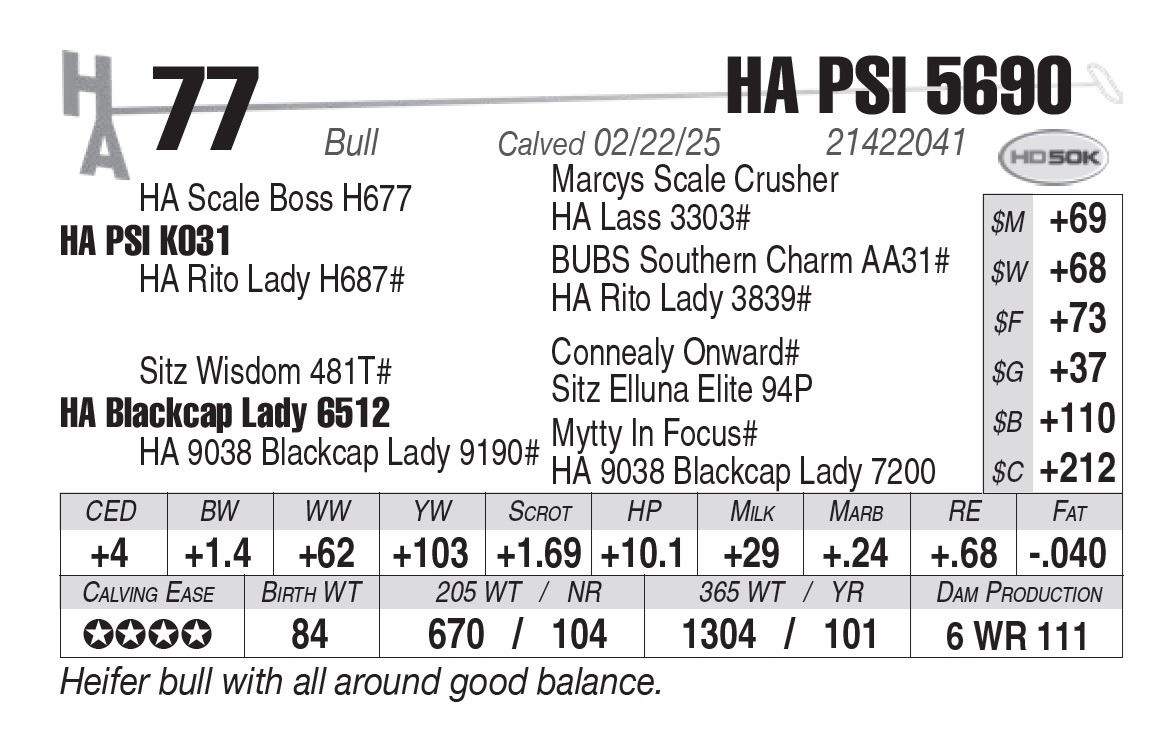 HA 77 HA PSI 5690

Bull Calved 02/22/25 21422041 HD50K

HA Scale Boss H677
HA PSI K031
HA Rito Lady H687#

Sitz Wisdom 481T#
HA Blackcap Lady 6512
HA 9038 Blackcap Lady 9190#

Marcys Scale Crusher
HA Lass 3303#
BUBS Southern Charm AA31#
HA Rito Lady 3839#
Connealy Onward#
Sitz Elluna Elite 94P
Mytty In Focus#
HA 9038 Blackcap Lady 7200

$M +69
$W +68
$F +73
$G +37
$B +110
$C +212

| CED | BW | WW | YW | SCROT | HP | MILK | MARB | RE | FAT |
|---|---|---|---|---|---|---|---|---|---|
| +4 | +1.4 | +62 | +103 | +1.69 | +10.1 | +29 | +.24 | +.68 | -.040 |

| CALVING EASE | BIRTH WT | 205 WT / NR | 365 WT / YR | DAM PRODUCTION |
|---|---|---|---|---|
| ✪✪✪✪ | 84 | 670 / 104 | 1304 / 101 | 6 WR 111 |

Heifer bull with all around good balance.